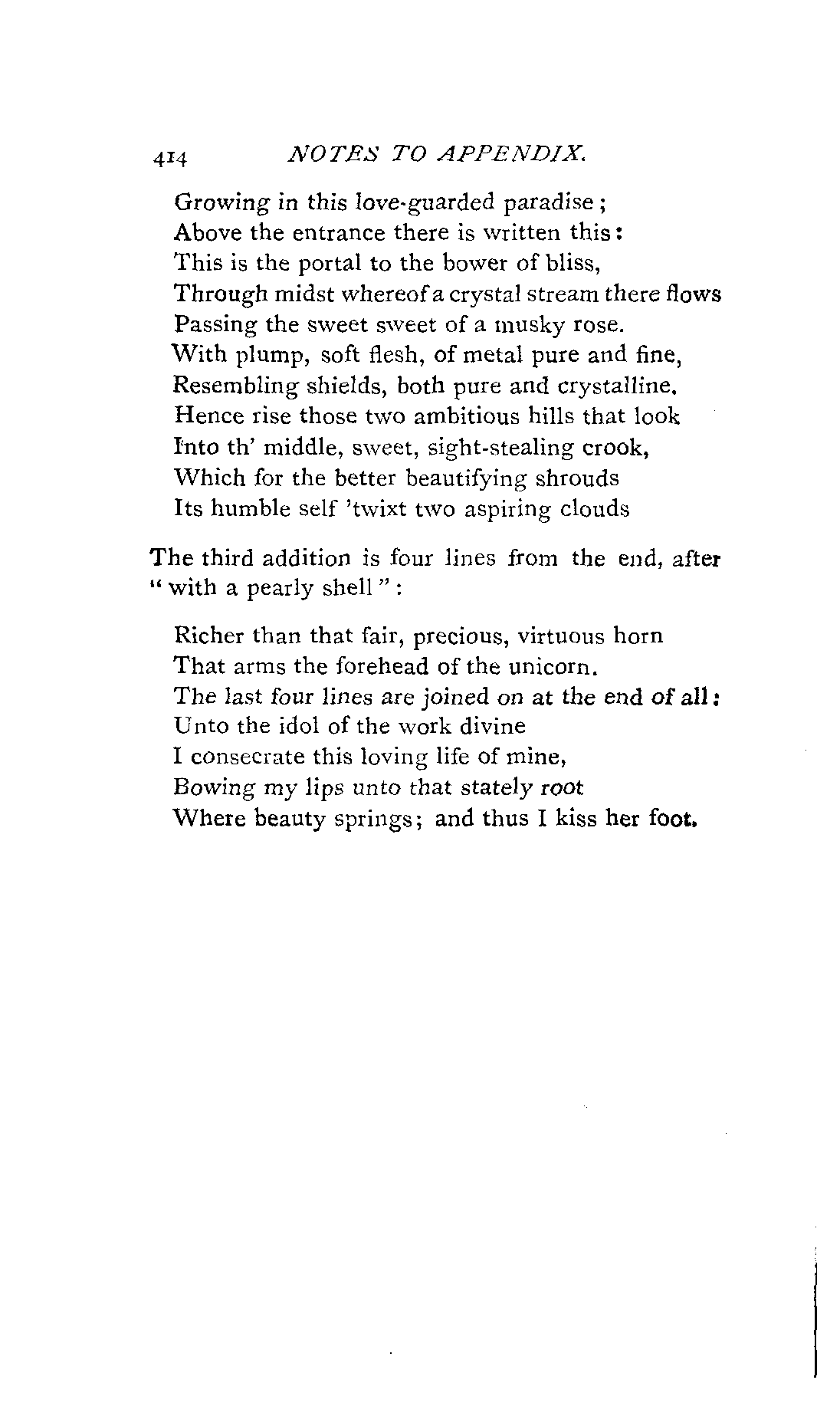 414 NOTES TO APPENDIX.

Growing in this love-guarded paradise;
Above the entrance there is written this:
This is the portal to the bower of bliss,
Through midst whereof a crystal stream there flows
Passing the sweet sweet of a musky rose.
With plump, soft flesh, of metal pure and fine,
Resembling shields, both pure and crystalline.
Hence rise those two ambitious hills that look
Into th' middle, sweet, sight-stealing crook,
Which for the better beautifying shrouds
Its humble self 'twixt two aspiring clouds

The third addition is four lines from the end, after "with a pearly shell":

Richer than that fair, precious, virtuous horn
That arms the forehead of the unicorn.
The last four lines are joined on at the end of all:
Unto the idol of the work divine
I consecrate this loving life of mine,
Bowing my lips unto that stately root
Where beauty springs; and thus I kiss her foot.